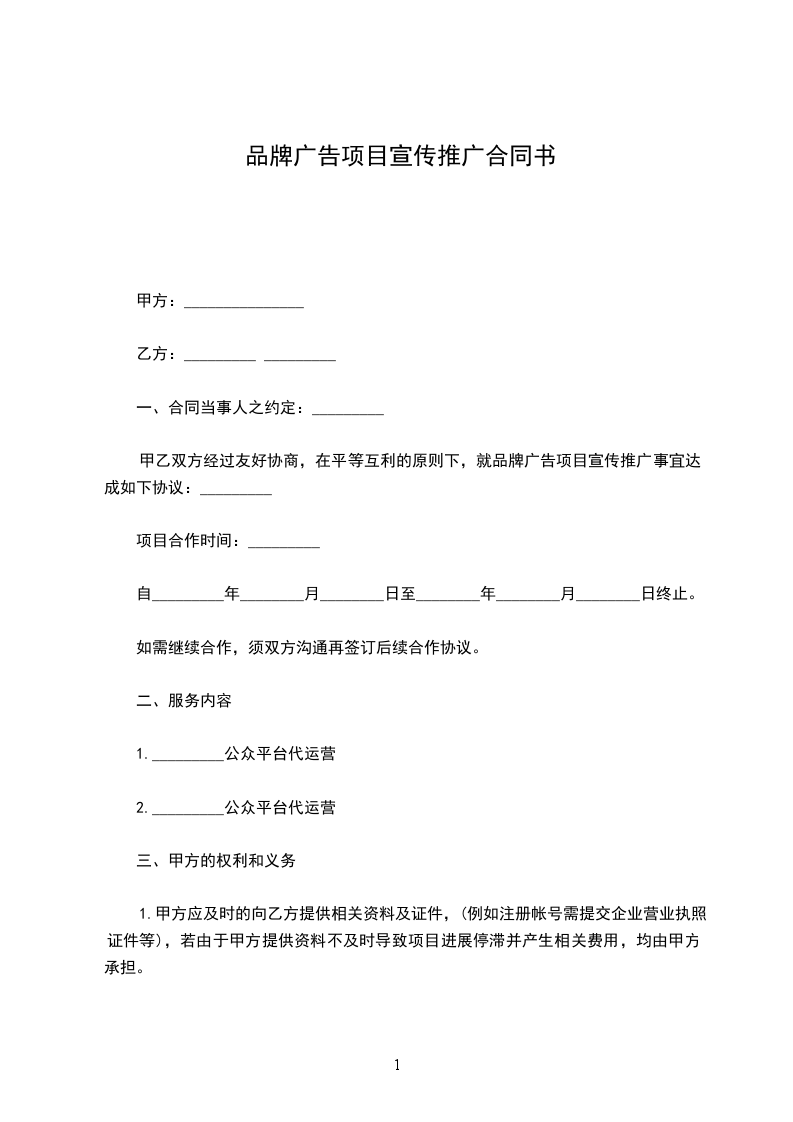 品牌广告项目宣传推广合同书

甲方：_______________

乙方：_________ _________

一、合同当事人之约定：_________

甲乙双方经过友好协商，在平等互利的原则下，就品牌广告项目宣传推广事宜达成如下协议：_________

项目合作时间：_________

自_________年________月________日至________年________月________日终止。

如需继续合作，须双方沟通再签订后续合作协议。

二、服务内容

1. _________公众平台代运营

2. _________公众平台代运营

三、甲方的权利和义务

1. 甲方应及时的向乙方提供相关资料及证件，(例如注册帐号需提交企业营业执照证件等)，若由于甲方提供资料不及时导致项目进展停滞并产生相关费用，均由甲方承担。

1